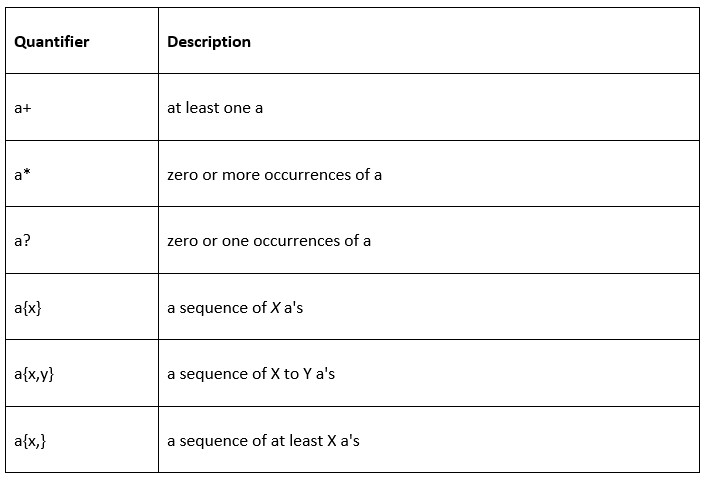 | Quantifier | Description |
|---|---|
| a+ | at least one a |
| a* | zero or more occurrences of a |
| a? | zero or one occurrences of a |
| a{x} | a sequence of X a's |
| a{x,y} | a sequence of X to Y a's |
| a{x,} | a sequence of at least X a's |